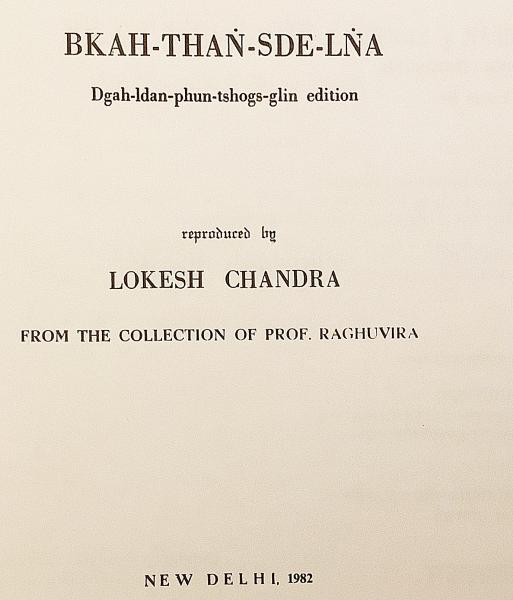 BKAH-THAṄ-SDE-LṄA

Dgah-ldan-phun-tshogs-glin edition

reproduced by

LOKESH CHANDRA

FROM THE COLLECTION OF PROF. RAGHUVIRA

NEW DELHI, 1982